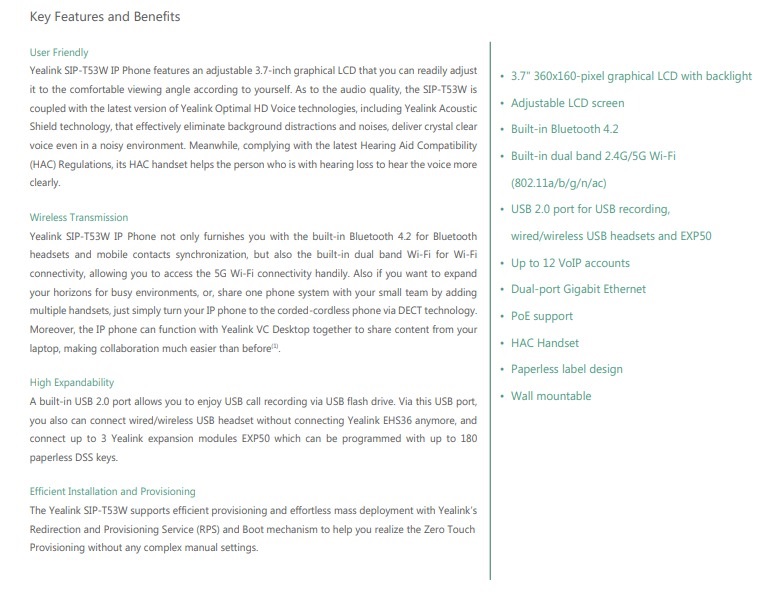 Key Features and Benefits

User Friendly
Yealink SIP-T53W IP Phone features an adjustable 3.7-inch graphical LCD that you can readily adjust it to the comfortable viewing angle according to yourself. As to the audio quality, the SIP-T53W is coupled with the latest version of Yealink Optimal HD Voice technologies, including Yealink Acoustic Shield technology, that effectively eliminate background distractions and noises, deliver crystal clear voice even in a noisy environment. Meanwhile, complying with the latest Hearing Aid Compatibility (HAC) Regulations, its HAC handset helps the person who is with hearing loss to hear the voice more clearly.

Wireless Transmission
Yealink SIP-T53W IP Phone not only furnishes you with the built-in Bluetooth 4.2 for Bluetooth headsets and mobile contacts synchronization, but also the built-in dual band Wi-Fi for Wi-Fi connectivity, allowing you to access the 5G Wi-Fi connectivity handily. Also if you want to expand your horizons for busy environments, or, share one phone system with your small team by adding multiple handsets, just simply turn your IP phone to the corded-cordless phone via DECT technology. Moreover, the IP phone can function with Yealink VC Desktop together to share content from your laptop, making collaboration much easier than before$^{(1)}$.

High Expandability
A built-in USB 2.0 port allows you to enjoy USB call recording via USB flash drive. Via this USB port, you also can connect wired/wireless USB headset without connecting Yealink EHS36 anymore, and connect up to 3 Yealink expansion modules EXP50 which can be programmed with up to 180 paperless DSS keys.

Efficient Installation and Provisioning
The Yealink SIP-T53W supports efficient provisioning and effortless mass deployment with Yealink's Redirection and Provisioning Service (RPS) and Boot mechanism to help you realize the Zero Touch Provisioning without any complex manual settings.

• 3.7" 360x160-pixel graphical LCD with backlight
• Adjustable LCD screen
• Built-in Bluetooth 4.2
• Built-in dual band 2.4G/5G Wi-Fi (802.11a/b/g/n/ac)
• USB 2.0 port for USB recording, wired/wireless USB headsets and EXP50
• Up to 12 VoIP accounts
• Dual-port Gigabit Ethernet
• PoE support
• HAC Handset
• Paperless label design
• Wall mountable